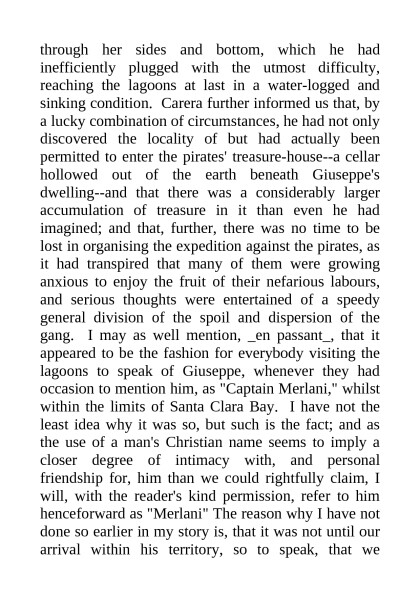 through her sides and bottom, which he had inefficiently plugged with the utmost difficulty, reaching the lagoons at last in a water-logged and sinking condition. Carera further informed us that, by a lucky combination of circumstances, he had not only discovered the locality of but had actually been permitted to enter the pirates' treasure-house--a cellar hollowed out of the earth beneath Giuseppe's dwelling--and that there was a considerably larger accumulation of treasure in it than even he had imagined; and that, further, there was no time to be lost in organising the expedition against the pirates, as it had transpired that many of them were growing anxious to enjoy the fruit of their nefarious labours, and serious thoughts were entertained of a speedy general division of the spoil and dispersion of the gang. I may as well mention, _en passant_, that it appeared to be the fashion for everybody visiting the lagoons to speak of Giuseppe, whenever they had occasion to mention him, as "Captain Merlani," whilst within the limits of Santa Clara Bay. I have not the least idea why it was so, but such is the fact; and as the use of a man's Christian name seems to imply a closer degree of intimacy with, and personal friendship for, him than we could rightfully claim, I will, with the reader's kind permission, refer to him henceforward as "Merlani" The reason why I have not done so earlier in my story is, that it was not until our arrival within his territory, so to speak, that we